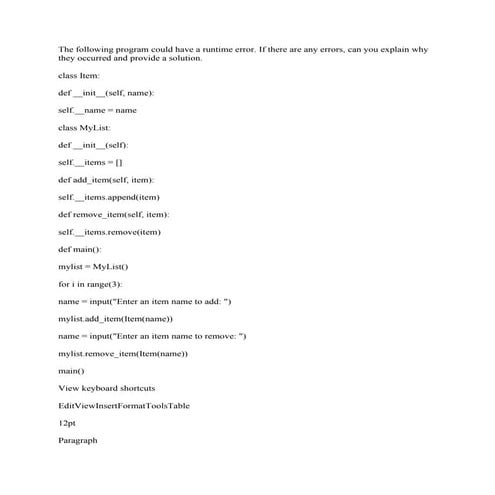 The following program could have a runtime error. If there are any errors, can you explain why they occurred and provide a solution.

class Item:

def __init__(self, name):

self.__name = name

class MyList:

def __init__(self):

self.__items = []

def add_item(self, item):

self.__items.append(item)

def remove_item(self, item):

self.__items.remove(item)

def main():

mylist = MyList()

for i in range(3):

name = input("Enter an item name to add: ")

mylist.add_item(Item(name))

name = input("Enter an item name to remove: ")

mylist.remove_item(Item(name))

main()

View keyboard shortcuts

EditViewInsertFormatToolsTable

12pt

Paragraph